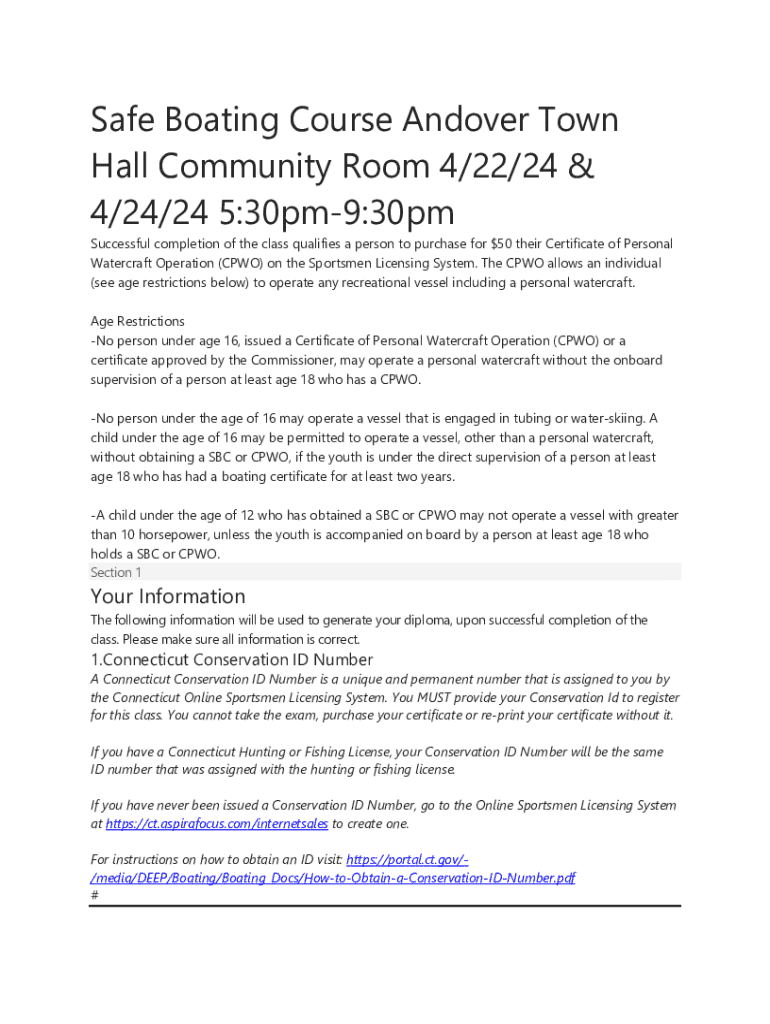 Safe Boating Course Andover Town Hall Community Room 4/22/24 & 4/24/24 5:30pm-9:30pm

Successful completion of the class qualifies a person to purchase for $50 their Certificate of Personal Watercraft Operation (CPWO) on the Sportsmen Licensing System. The CPWO allows an individual (see age restrictions below) to operate any recreational vessel including a personal watercraft.

Age Restrictions
-No person under age 16, issued a Certificate of Personal Watercraft Operation (CPWO) or a certificate approved by the Commissioner, may operate a personal watercraft without the onboard supervision of a person at least age 18 who has a CPWO.

-No person under the age of 16 may operate a vessel that is engaged in tubing or water-skiing. A child under the age of 16 may be permitted to operate a vessel, other than a personal watercraft, without obtaining a SBC or CPWO, if the youth is under the direct supervision of a person at least age 18 who has had a boating certificate for at least two years.

-A child under the age of 12 who has obtained a SBC or CPWO may not operate a vessel with greater than 10 horsepower, unless the youth is accompanied on board by a person at least age 18 who holds a SBC or CPWO.

Section 1

Your Information
The following information will be used to generate your diploma, upon successful completion of the class. Please make sure all information is correct.

1.Connecticut Conservation ID Number
A Connecticut Conservation ID Number is a unique and permanent number that is assigned to you by the Connecticut Online Sportsmen Licensing System. You MUST provide your Conservation Id to register for this class. You cannot take the exam, purchase your certificate or re-print your certificate without it.

If you have a Connecticut Hunting or Fishing License, your Conservation ID Number will be the same ID number that was assigned with the hunting or fishing license.

If you have never been issued a Conservation ID Number, go to the Online Sportsmen Licensing System at https://ct.aspirafocus.com/internetsales to create one.

For instructions on how to obtain an ID visit: https://portal.ct.gov/-/media/DEEP/Boating/Boating_Docs/How-to-Obtain-a-Conservation-ID-Number.pdf
#